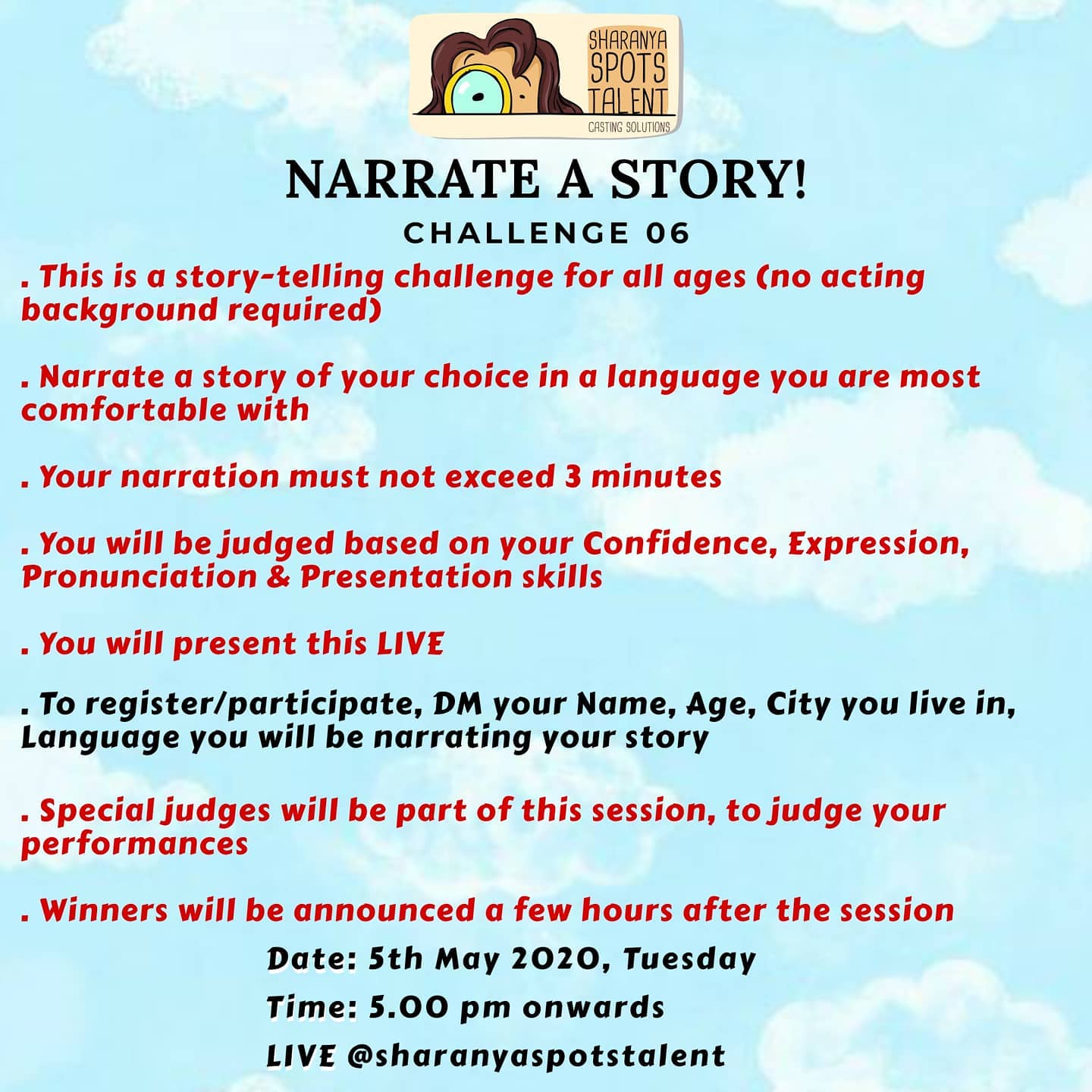 SHARANYA SPOTS TALENT
CASTING SOLUTIONS

NARRATE A STORY!
CHALLENGE 06

. This is a story-telling challenge for all ages (no acting background required)

. Narrate a story of your choice in a language you are most comfortable with

. Your narration must not exceed 3 minutes

. You will be judged based on your Confidence, Expression, Pronunciation & Presentation skills

. You will present this LIVE

. To register/participate, DM your Name, Age, City you live in, Language you will be narrating your story

. Special judges will be part of this session, to judge your performances

. Winners will be announced a few hours after the session

Date: 5th May 2020, Tuesday
Time: 5.00 pm onwards
LIVE @sharanyaspotstalent